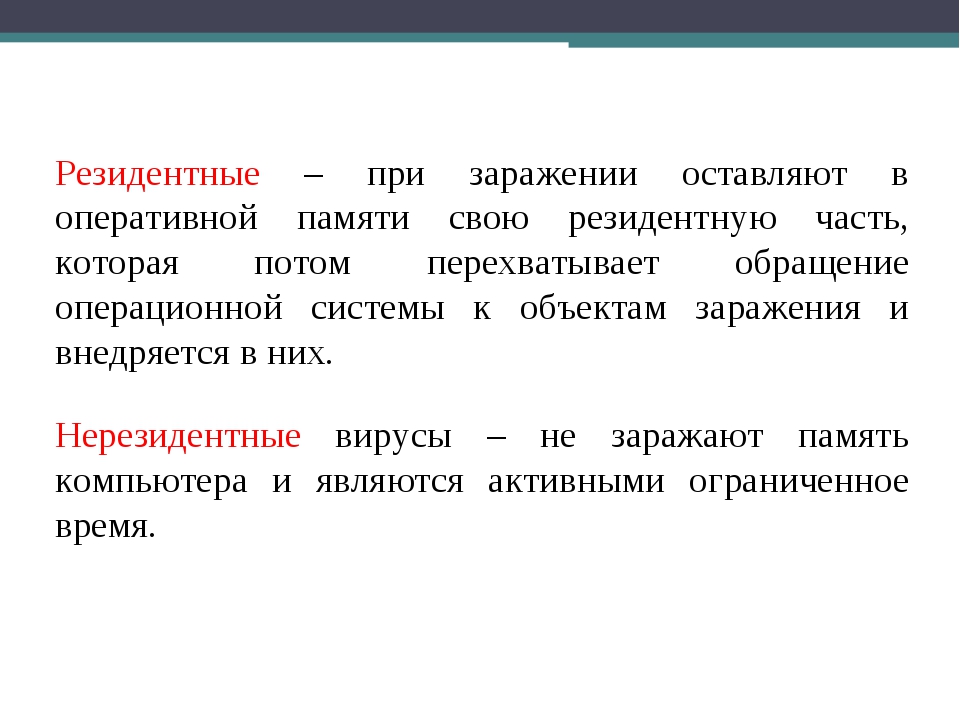 Резидентные – при заражении оставляют в оперативной памяти свою резидентную часть, которая потом перехватывает обращение операционной системы к объектам заражения и внедряется в них.

Нерезидентные вирусы – не заражают память компьютера и являются активными ограниченное время.